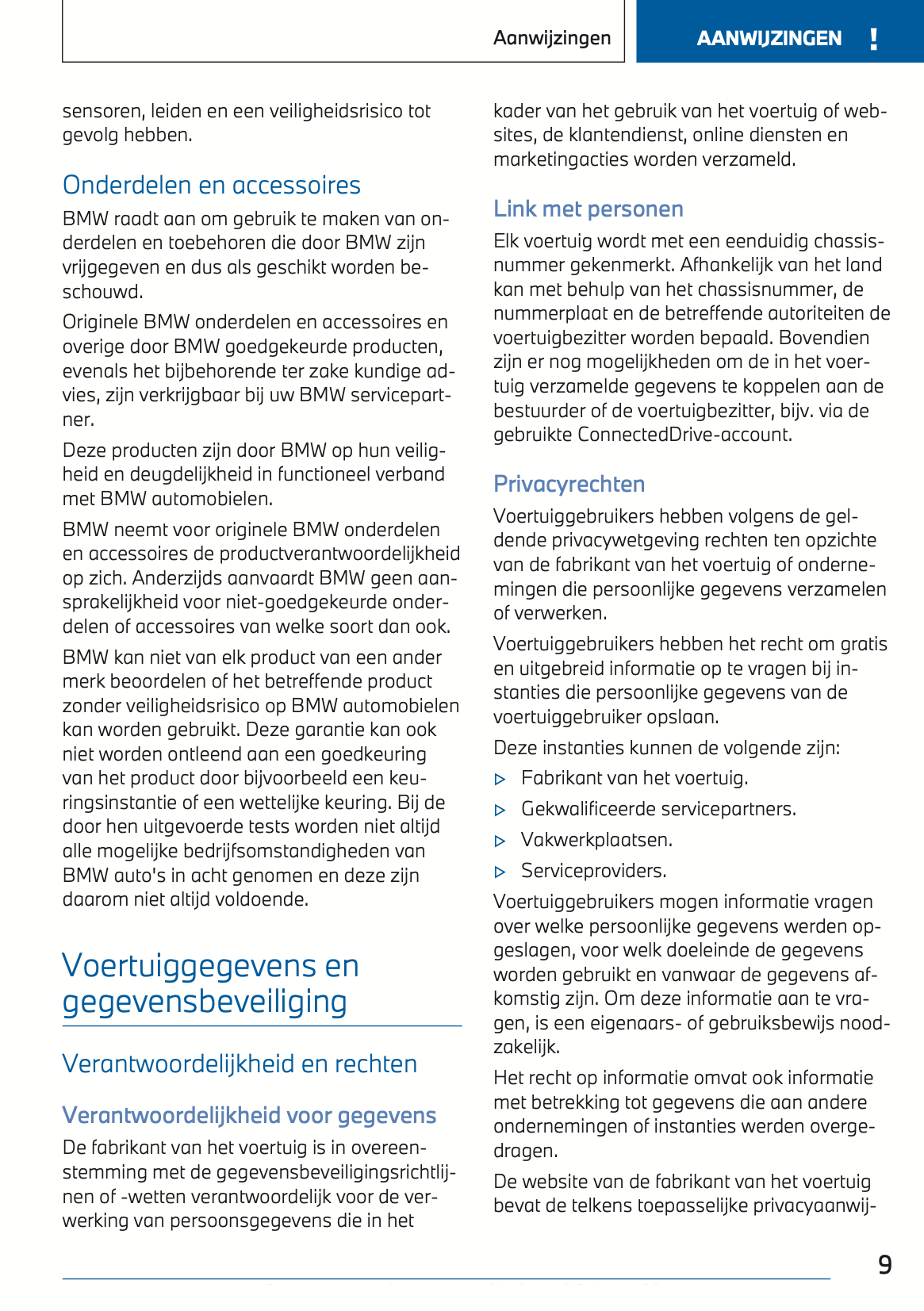 Aanwijzingen

AANWIJZINGEN !

sensoren, leiden en een veiligheidsrisico tot gevolg hebben.

Onderdelen en accessoires

BMW raadt aan om gebruik te maken van onderdelen en toebehoren die door BMW zijn vrijgegeven en dus als geschikt worden beschouwd.

Originele BMW onderdelen en accessoires en overige door BMW goedgekeurde producten, evenals het bijbehorende ter zake kundige advies, zijn verkrijgbaar bij uw BMW servicepartner.

Deze producten zijn door BMW op hun veiligheid en deugdelijkheid in functioneel verband met BMW automobielen.

BMW neemt voor originele BMW onderdelen en accessoires de productverantwoordelijkheid op zich. Anderzijds aanvaardt BMW geen aansprakelijkheid voor niet-goedgekeurde onderdelen of accessoires van welke soort dan ook.

BMW kan niet van elk product van een ander merk beoordelen of het betreffende product zonder veiligheidsrisico op BMW automobielen kan worden gebruikt. Deze garantie kan ook niet worden ontleend aan een goedkeuring van het product door bijvoorbeeld een keuringsinstantie of een wettelijke keuring. Bij de door hen uitgevoerde tests worden niet altijd alle mogelijke bedrijfsomstandigheden van BMW auto's in acht genomen en deze zijn daarom niet altijd voldoende.

Voertuiggegevens en gegevensbeveiliging

Verantwoordelijkheid en rechten

Verantwoordelijkheid voor gegevens

De fabrikant van het voertuig is in overeenstemming met de gegevensbeveiligingsrichtlijnen of -wetten verantwoordelijk voor de verwerking van persoonsgegevens die in het kader van het gebruik van het voertuig of websites, de klantendienst, online diensten en marketingacties worden verzameld.

Link met personen

Elk voertuig wordt met een eenduidig chassisnummer gekenmerkt. Afhankelijk van het land kan met behulp van het chassisnummer, de nummerplaat en de betreffende autoriteiten de voertuigbezitter worden bepaald. Bovendien zijn er nog mogelijkheden om de in het voertuig verzamelde gegevens te koppelen aan de bestuurder of de voertuigbezitter, bijv. via de gebruikte ConnectedDrive-account.

Privacyrechten

Voertuiggebruikers hebben volgens de geldende privacywetgeving rechten ten opzichte van de fabrikant van het voertuig of ondernemingen die persoonlijke gegevens verzamelen of verwerken.

Voertuiggebruikers hebben het recht om gratis en uitgebreid informatie op te vragen bij instanties die persoonlijke gegevens van de voertuiggebruiker opslaan.

Deze instanties kunnen de volgende zijn:

▷ Fabrikant van het voertuig.

▷ Gekwalificeerde servicepartners.

▷ Vakwerkplaatsen.

▷ Serviceproviders.

Voertuiggebruikers mogen informatie vragen over welke persoonlijke gegevens werden opgeslagen, voor welk doeleinde de gegevens worden gebruikt en vanwaar de gegevens afkomstig zijn. Om deze informatie aan te vragen, is een eigenaars- of gebruiksbewijs noodzakelijk.

Het recht op informatie omvat ook informatie met betrekking tot gegevens die aan andere ondernemingen of instanties werden overgedragen.

De website van de fabrikant van het voertuig bevat de telkens toepasselijke privacyaanwij-

9